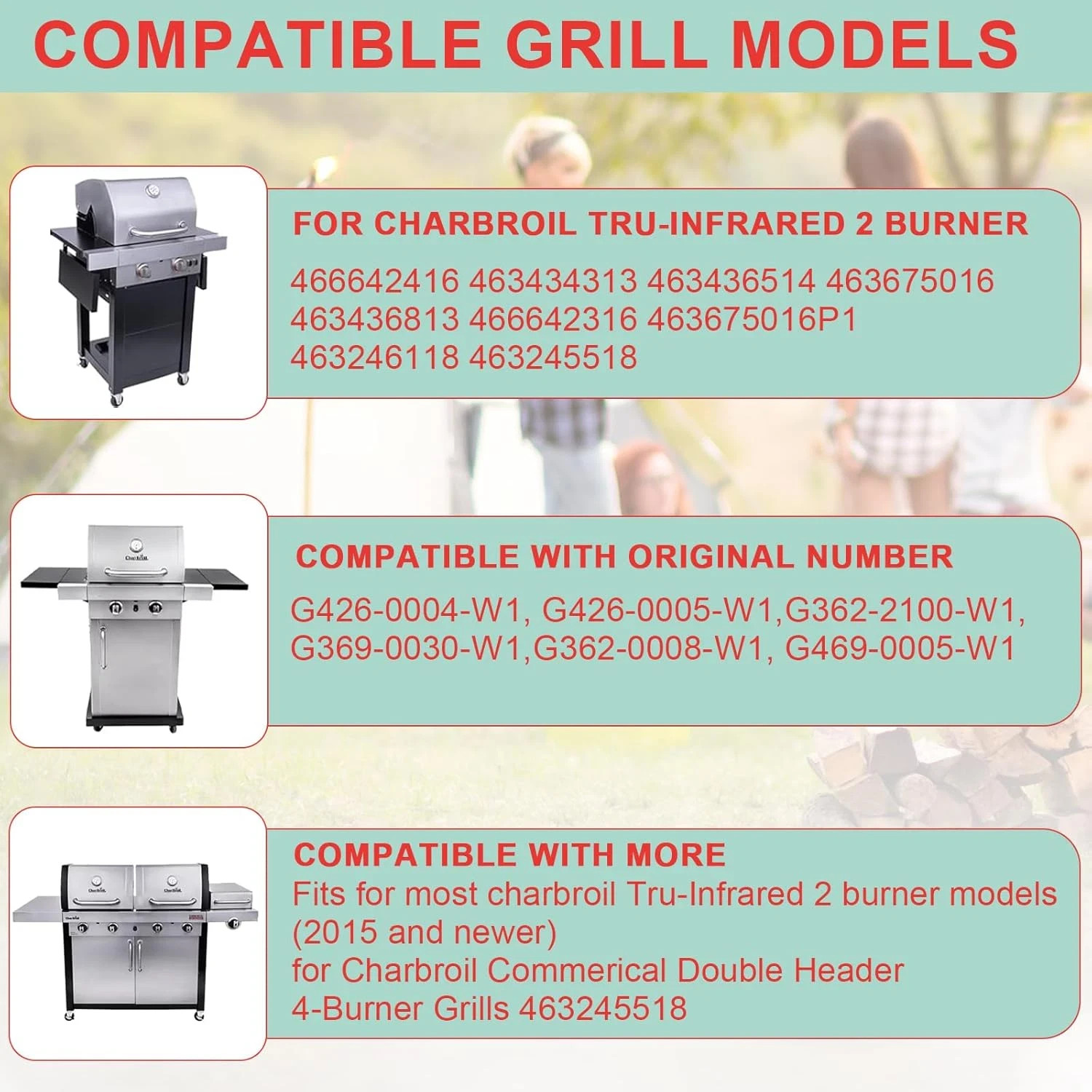 COMPATIBLE GRILL MODELS

FOR CHARBROIL TRU-INFRARED 2 BURNER

466642416 463434313 463436514 463675016 463436813 466642316 463675016P1 463246118 463245518

COMPATIBLE WITH ORIGINAL NUMBER

G426-0004-W1, G426-0005-W1,G362-2100-W1, G369-0030-W1,G362-0008-W1, G469-0005-W1

COMPATIBLE WITH MORE

Fits for most charbroil Tru-Infrared 2 burner models (2015 and newer)

for Charbroil Commerical Double Header 4-Burner Grills 463245518